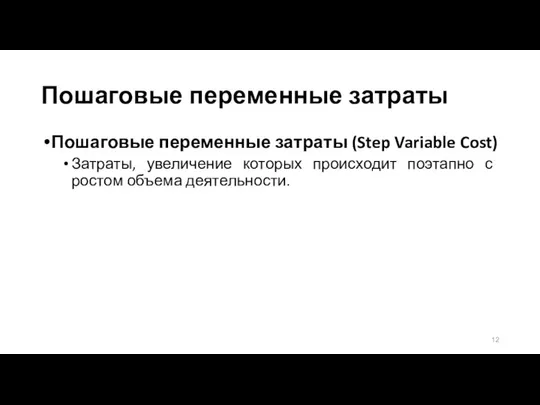 Пошаговые переменные затраты

•Пошаговые переменные затраты (Step Variable Cost)

• Затраты, увеличение которых происходит поэтапно с ростом объема деятельности.

12